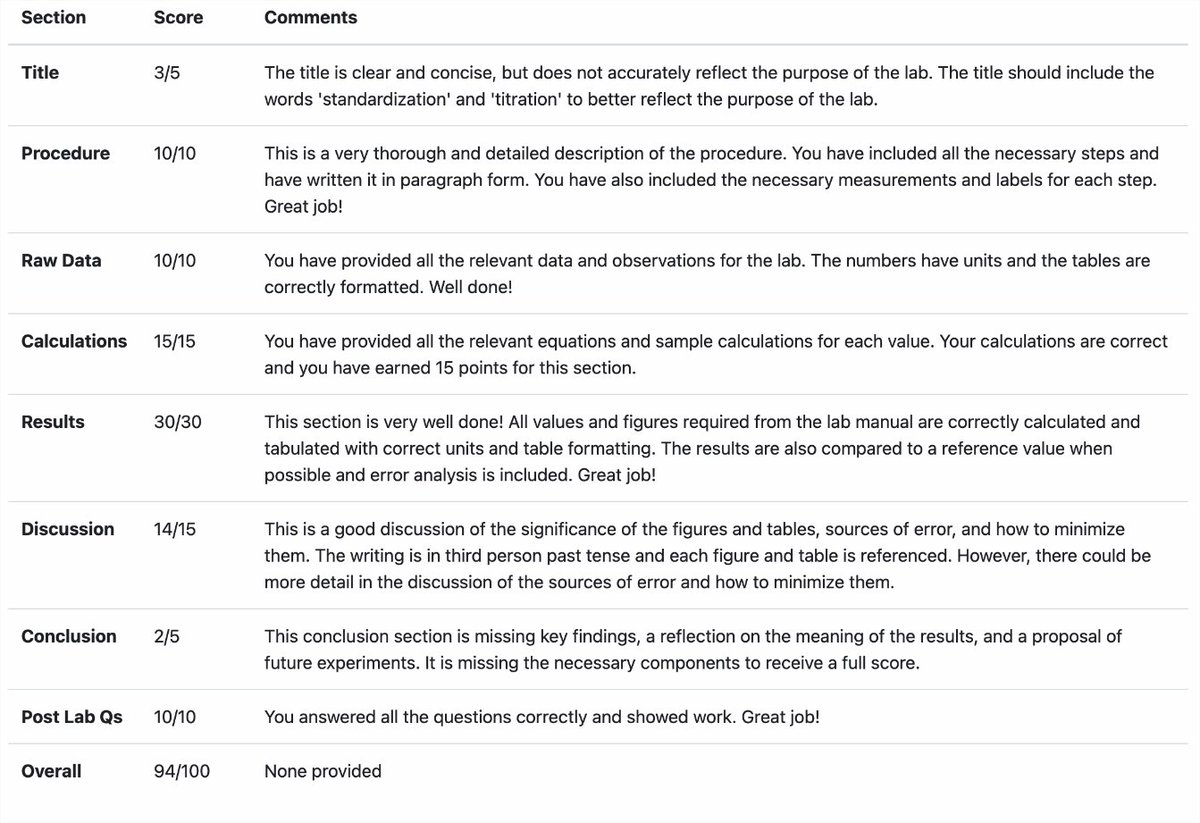 | Section | Score | Comments |
|---|---|---|
| Title | 3/5 | The title is clear and concise, but does not accurately reflect the purpose of the lab. The title should include the words 'standardization' and 'titration' to better reflect the purpose of the lab. |
| Procedure | 10/10 | This is a very thorough and detailed description of the procedure. You have included all the necessary steps and have written it in paragraph form. You have also included the necessary measurements and labels for each step. Great job! |
| Raw Data | 10/10 | You have provided all the relevant data and observations for the lab. The numbers have units and the tables are correctly formatted. Well done! |
| Calculations | 15/15 | You have provided all the relevant equations and sample calculations for each value. Your calculations are correct and you have earned 15 points for this section. |
| Results | 30/30 | This section is very well done! All values and figures required from the lab manual are correctly calculated and tabulated with correct units and table formatting. The results are also compared to a reference value when possible and error analysis is included. Great job! |
| Discussion | 14/15 | This is a good discussion of the significance of the figures and tables, sources of error, and how to minimize them. The writing is in third person past tense and each figure and table is referenced. However, there could be more detail in the discussion of the sources of error and how to minimize them. |
| Conclusion | 2/5 | This conclusion section is missing key findings, a reflection on the meaning of the results, and a proposal of future experiments. It is missing the necessary components to receive a full score. |
| Post Lab Qs | 10/10 | You answered all the questions correctly and showed work. Great job! |
| Overall | 94/100 | None provided |